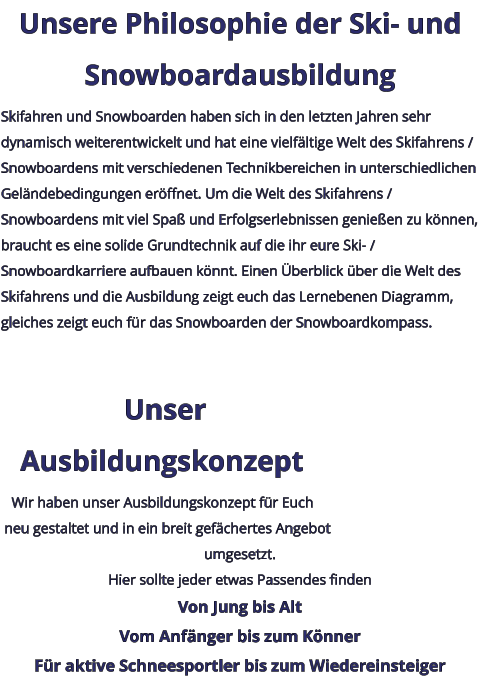 Unsere Philosophie der Ski- und Snowboardausbildung

Skifahren und Snowboarden haben sich in den letzten Jahren sehr dynamisch weiterentwickelt und hat eine vielfältige Welt des Skifahrens / Snowboardens mit verschiedenen Technikbereichen in unterschiedlichen Geländebedingungen eröffnet. Um die Welt des Skifahrens / Snowboardens mit viel Spaß und Erfolgserlebnissen genießen zu können, braucht es eine solide Grundtechnik auf die ihr eure Ski- / Snowboardkarriere aufbauen könnt. Einen Überblick über die Welt des Skifahrens und die Ausbildung zeigt euch das Lernebenen Diagramm, gleiches zeigt euch für das Snowboarden der Snowboardkompass.

Unser Ausbildungskonzept

Wir haben unser Ausbildungskonzept für Euch neu gestaltet und in ein breit gefächertes Angebot umgesetzt.
Hier sollte jeder etwas Passendes finden
Von Jung bis Alt
Vom Anfänger bis zum Könner
Für aktive Schneesportler bis zum Wiedereinsteiger